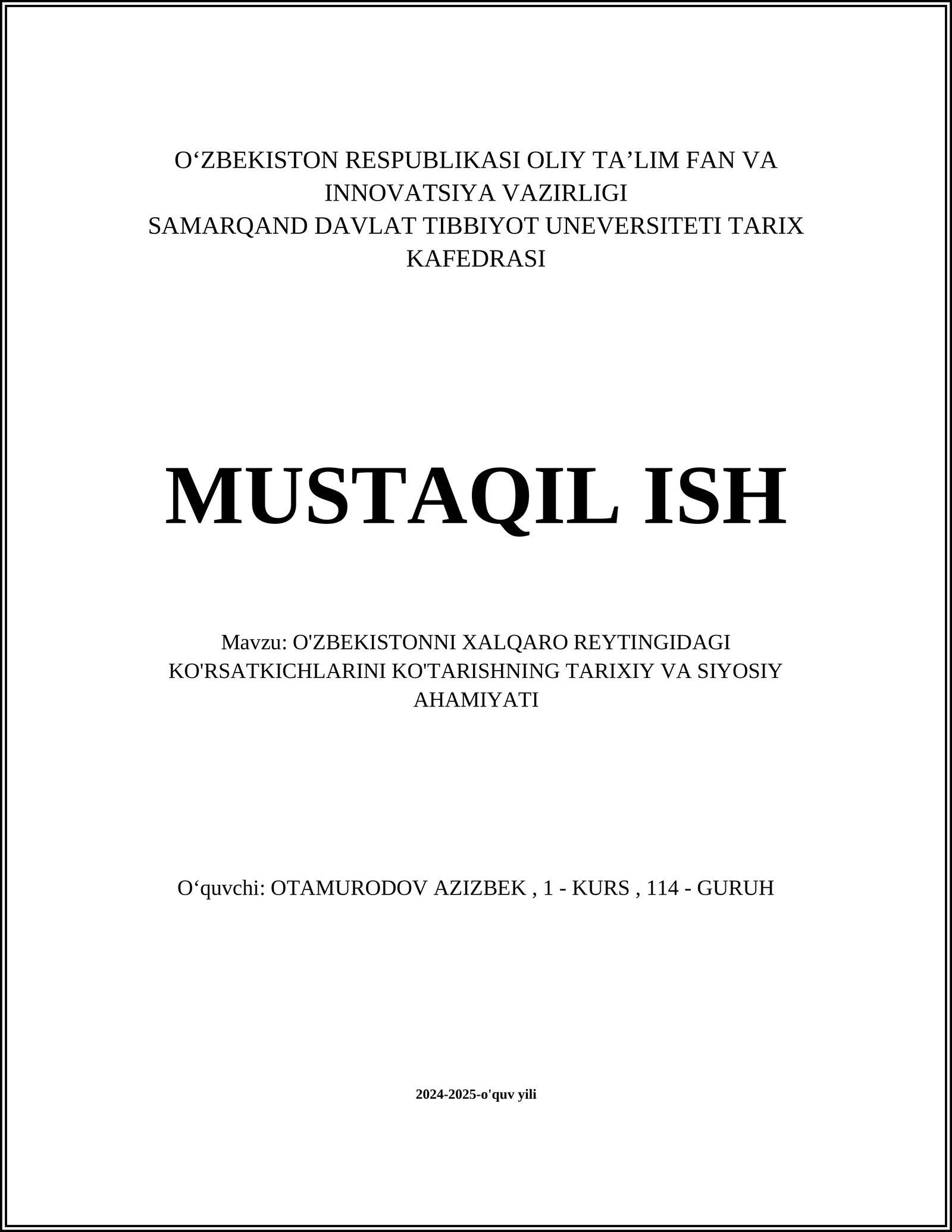 O‘ZBEKISTON RESPUBLIKASI OLIY TA’LIM FAN VA INNOVATSIYA VAZIRLIGI
SAMARQAND DAVLAT TIBBIYOT UNEVERSITETI TARIX KAFEDRASI

MUSTAQIL ISH

Mavzu: O'ZBEKISTONNI XALQARO REYTINGIDAGI KO'RSATKICHLARINI KO'TARISHNING TARIXIY VA SIYOSIY AHAMIYATI

O‘quvchi: OTAMURODOV AZIZBEK , 1 - KURS , 114 - GURUH

2024-2025-o'quv yili